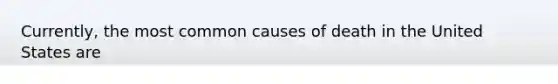 Currently, the most common causes of death in the United States are